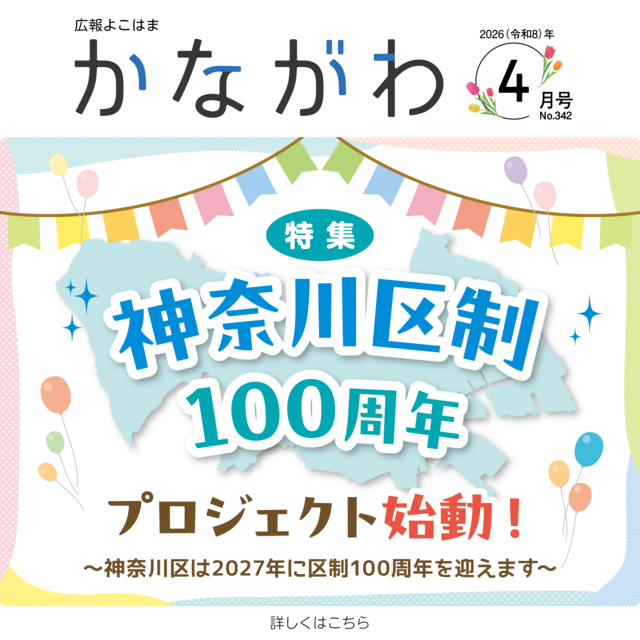 広報よこはま
かながわ

2026（令和8）年
4月号
No.342

特集
神奈川区制
100周年
プロジェクト始動！
～神奈川区は2027年に区制100周年を迎えます～

詳しくはこちら